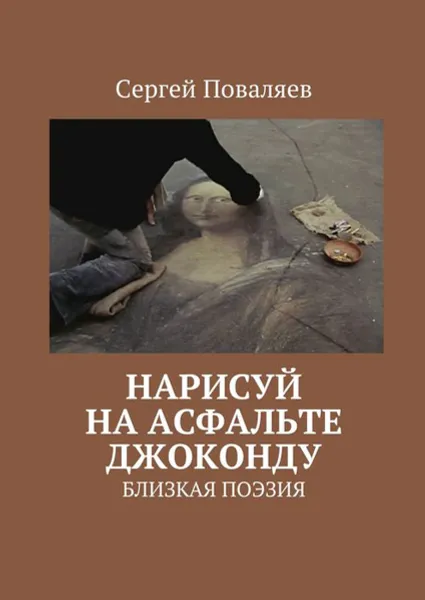 Сергей Поваляев

НАРИСУЙ НА АСФАЛЬТЕ ДЖОКОНДУ

БЛИЗКАЯ ПОЭЗИЯ